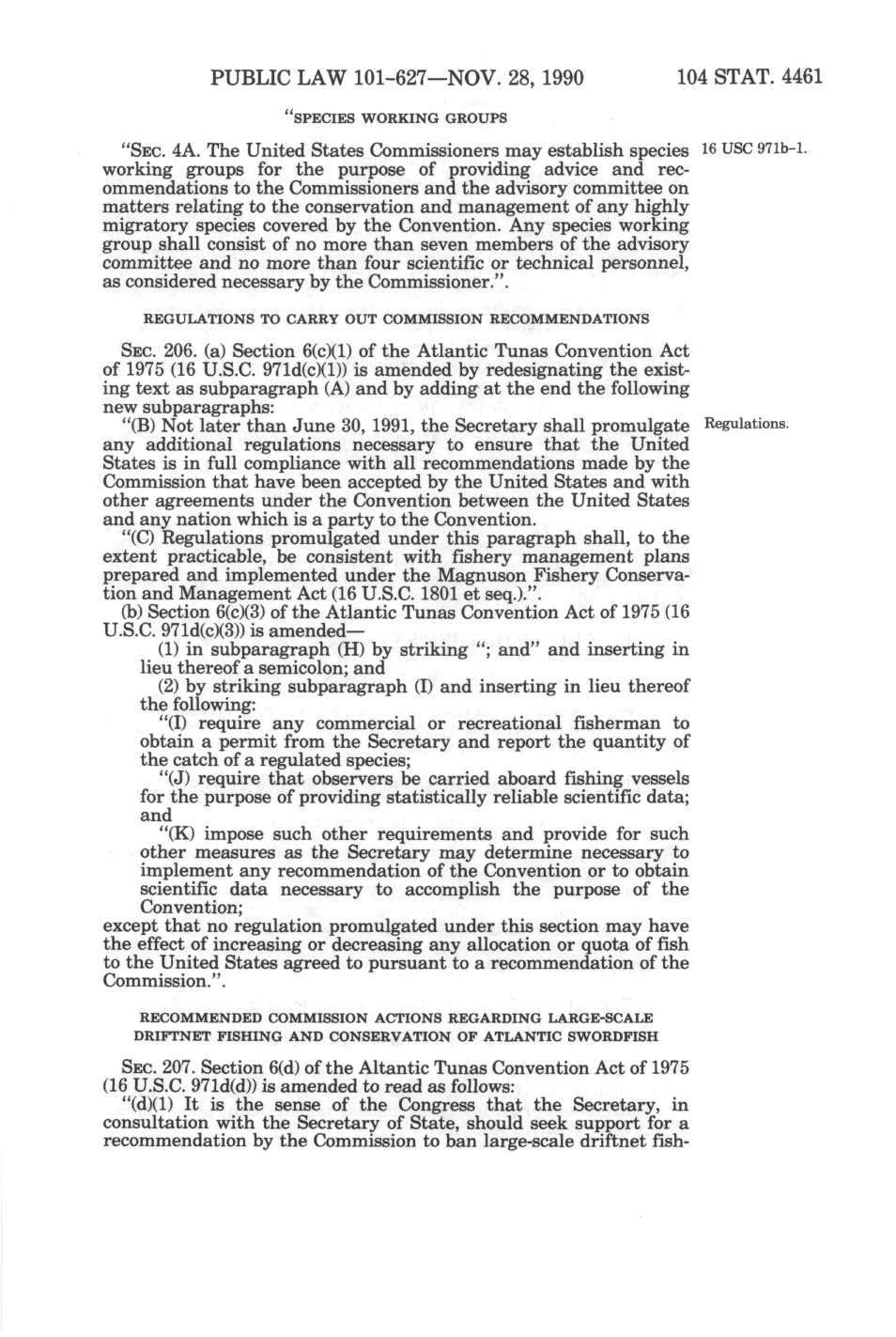 PUBLIC LAW 101-627—NOV. 28, 1990

104 STAT. 4461

"SPECIES WORKING GROUPS

"SEC. 4A. The United States Commissioners may establish species working groups for the purpose of providing advice and recommendations to the Commissioners and the advisory committee on matters relating to the conservation and management of any highly migratory species covered by the Convention. Any species working group shall consist of no more than seven members of the advisory committee and no more than four scientific or technical personnel, as considered necessary by the Commissioner.".

16 USC 971b-1.

REGULATIONS TO CARRY OUT COMMISSION RECOMMENDATIONS

SEC. 206. (a) Section 6(c)(1) of the Atlantic Tunas Convention Act of 1975 (16 U.S.C. 971d(c)(1)) is amended by redesignating the existing text as subparagraph (A) and by adding at the end the following new subparagraphs:

"(B) Not later than June 30, 1991, the Secretary shall promulgate any additional regulations necessary to ensure that the United States is in full compliance with all recommendations made by the Commission that have been accepted by the United States and with other agreements under the Convention between the United States and any nation which is a party to the Convention.

Regulations.

"(C) Regulations promulgated under this paragraph shall, to the extent practicable, be consistent with fishery management plans prepared and implemented under the Magnuson Fishery Conservation and Management Act (16 U.S.C. 1801 et seq.).".

(b) Section 6(c)(3) of the Atlantic Tunas Convention Act of 1975 (16 U.S.C. 971d(c)(3)) is amended—

(1) in subparagraph (H) by striking "; and" and inserting in lieu thereof a semicolon; and

(2) by striking subparagraph (I) and inserting in lieu thereof the following:

"(I) require any commercial or recreational fisherman to obtain a permit from the Secretary and report the quantity of the catch of a regulated species;

"(J) require that observers be carried aboard fishing vessels for the purpose of providing statistically reliable scientific data; and

"(K) impose such other requirements and provide for such other measures as the Secretary may determine necessary to implement any recommendation of the Convention or to obtain scientific data necessary to accomplish the purpose of the Convention;

except that no regulation promulgated under this section may have the effect of increasing or decreasing any allocation or quota of fish to the United States agreed to pursuant to a recommendation of the Commission.".

RECOMMENDED COMMISSION ACTIONS REGARDING LARGE-SCALE DRIFTNET FISHING AND CONSERVATION OF ATLANTIC SWORDFISH

SEC. 207. Section 6(d) of the Altantic Tunas Convention Act of 1975 (16 U.S.C. 971d(d)) is amended to read as follows:

"(d)(1) It is the sense of the Congress that the Secretary, in consultation with the Secretary of State, should seek support for a recommendation by the Commission to ban large-scale driftnet fish-